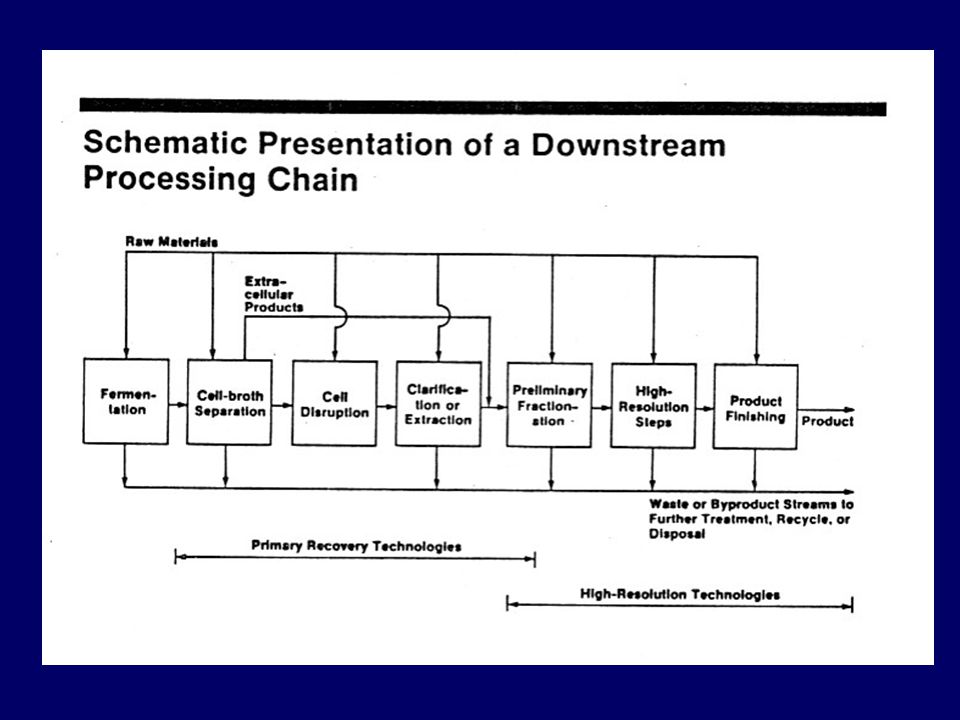 Schematic Presentation of a Downstream Processing Chain

Raw Materials

Extracellular Products

Fermentation

Cell-broth Separation

Cell Disruption

Clarification or Extraction

Preliminary Fractionation

High-Resolution Steps

Product Finishing

Product

Waste or Byproduct Streams to Further Treatment, Recycle, or Disposal

Primary Recovery Technologies

High-Resolution Technologies